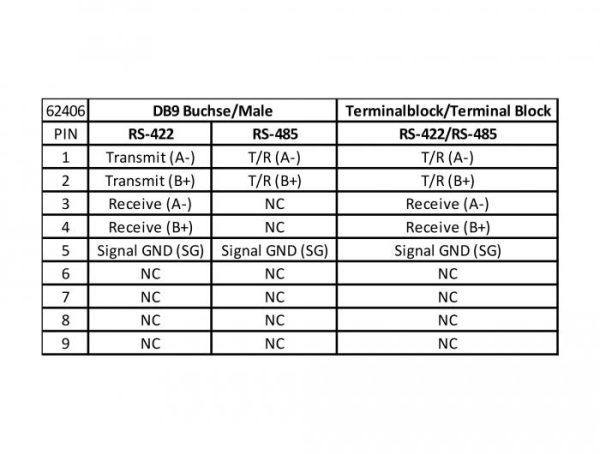 | 62406 | DB9 Buchse/Male | | Terminalblock/Terminal Block |
|---|---|---|---|
| PIN | RS-422 | RS-485 | RS-422/RS-485 |
| 1 | Transmit (A-) | T/R (A-) | T/R (A-) |
| 2 | Transmit (B+) | T/R (B+) | T/R (B+) |
| 3 | Receive (A-) | NC | Receive (A-) |
| 4 | Receive (B+) | NC | Receive (B+) |
| 5 | Signal GND (SG) | Signal GND (SG) | Signal GND (SG) |
| 6 | NC | NC | NC |
| 7 | NC | NC | NC |
| 8 | NC | NC | NC |
| 9 | NC | NC | NC |